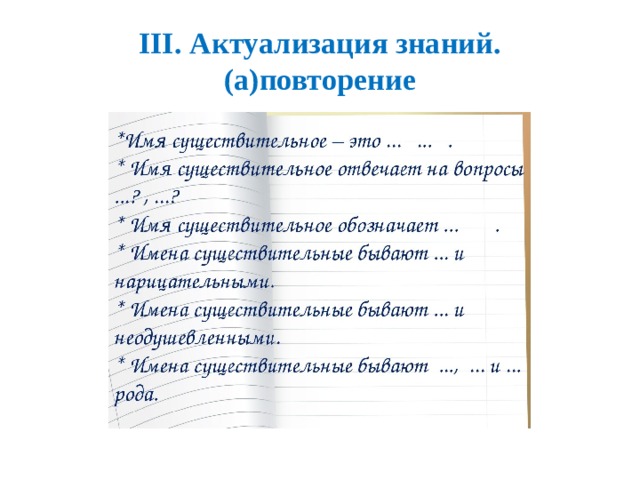 III. Актуализация знаний.
(а)повторение

*Имя существительное – это ... ... .
* Имя существительное отвечает на вопросы ...? , ...?
* Имя существительное обозначает ... .
* Имена существительные бывают ... и нарицательными.
* Имена существительные бывают ... и неодушевленными.
* Имена существительные бывают ..., ... и ... рода.